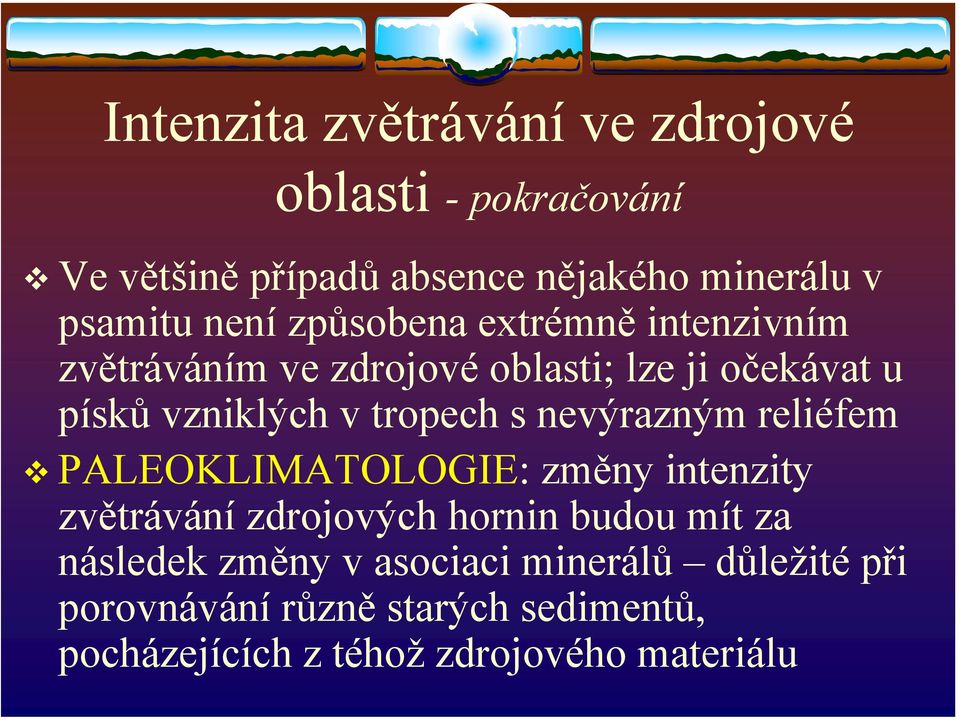 Intenzita zvětrávání ve zdrojové oblasti - pokračování

❖ Ve většině případů absence nějakého minerálu v psamitu není způsobena extrémně intenzivním zvětráváním ve zdrojové oblasti; lze ji očekávat u písků vzniklých v tropech s nevýrazným reliéfem

❖ PALEOKLIMATOLOGIE: změny intenzity zvětrávání zdrojových hornin budou mít za následek změny v asociaci minerálů – důležité při porovnávání různě starých sedimentů, pocházejících z téhož zdrojového materiálu